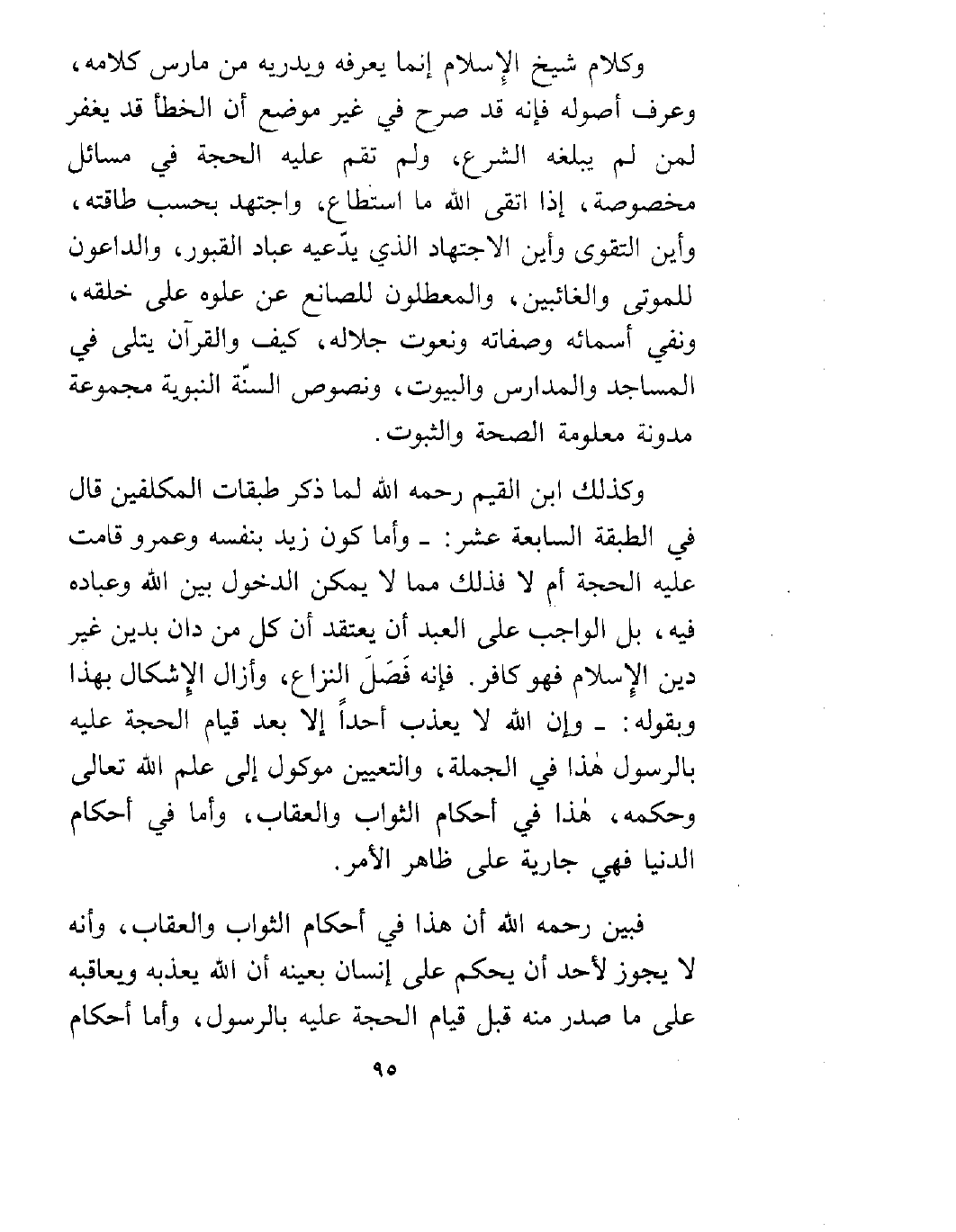 وكلام شيخ الإسلام إنما يعرفه ويدريه من مارس كلامه، وعرف أصوله فإنه قد صرح في غير موضع أن الخطأ قد يغفر لمن لم يبلغه الشرع، ولم تقم عليه الحجة في مسائل مخصوصة، إذا اتقى الله ما استطاع، واجتهد بحسب طاقته، وأين التقوى وأين الاجتهاد الذي يدّعيه عباد القبور، والداعون للموتى والغائبين، والمعطلون للصانع عن علوه على خلقه، ونفي أسمائه وصفاته ونعوت جلاله، كيف والقرآن يتلى في المساجد والمدارس والبيوت، ونصوص السنّة النبوية مجموعة مدونة معلومة الصحة والثبوت.

وكذلك ابن القيم رحمه الله لما ذكر طبقات المكلفين قال في الطبقة السابعة عشر: ـ وأما كون زيد بنفسه وعمرو قامت عليه الحجة أم لا فذلك مما لا يمكن الدخول بين الله وعباده فيه، بل الواجب على العبد أن يعتقد أن كل من دان بدين غير دين الإسلام فهو كافر. فإنه فَصَلَ النزاع، وأزال الإشكال بهذا وبقوله: ـ وإن الله لا يعذب أحداً إلا بعد قيام الحجة عليه بالرسول هٰذا في الجملة، والتعيين موكول إلى علم الله تعالى وحكمه، هٰذا في أحكام الثواب والعقاب، وأما في أحكام الدنيا فهي جارية على ظاهر الأمر.

فبين رحمه الله أن هذا في أحكام الثواب والعقاب، وأنه لا يجوز لأحد أن يحكم على إنسان بعينه أن الله يعذبه ويعاقبه على ما صدر منه قبل قيام الحجة عليه بالرسول، وأما أحكام

٩٥